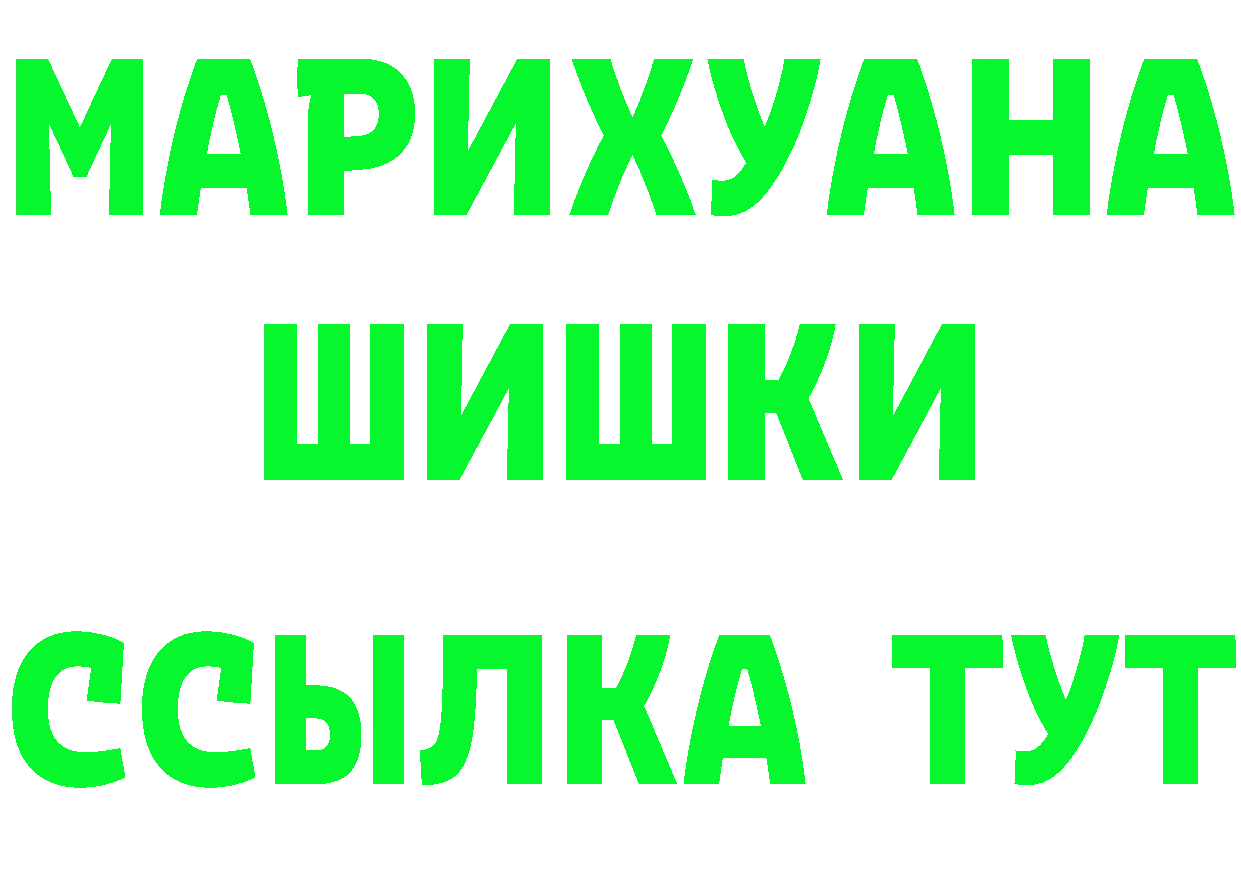 МАРИХУАНА
ШИШКИ
ССЫЛКА ТУТ